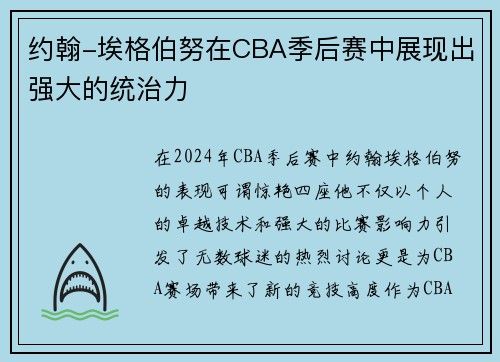 约翰-埃格伯努在CBA季后赛中展现出强大的统治力

在2024年CBA季后赛中约翰埃格伯努的表现可谓惊艳四座他不仅以个人的卓越技术和强大的比赛影响力引发了无数球迷的热烈讨论更是为CBA赛场带来了新的竞技高度作为CBA